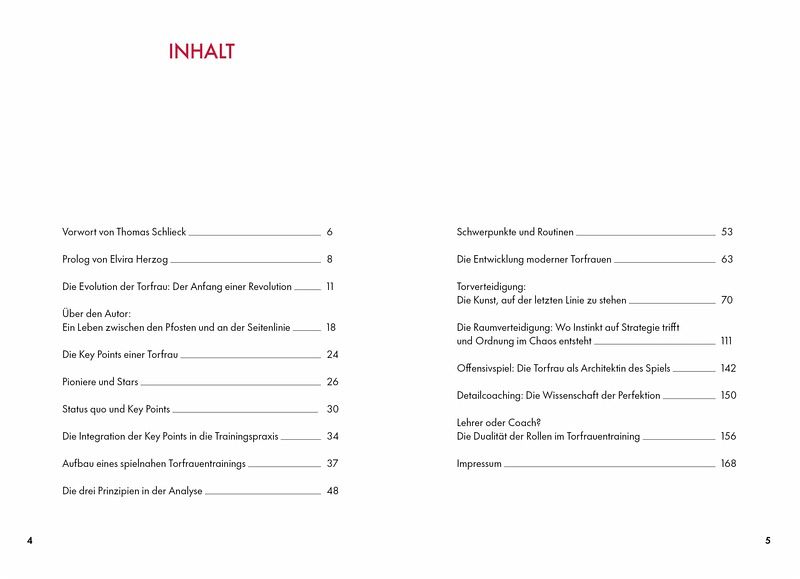 INHALT

Vorwort von Thomas Schlieck 6

Prolog von Elvira Herzog 8

Die Evolution der Torfrau: Der Anfang einer Revolution 11

Über den Autor:
Ein Leben zwischen den Pfosten und an der Seitenlinie 18

Die Key Points einer Torfrau 24

Pioniere und Stars 26

Status quo und Key Points 30

Die Integration der Key Points in die Trainingspraxis 34

Aufbau eines spielnahen Torfrauentrainings 37

Die drei Prinzipien in der Analyse 48

Schwerpunkte und Routinen 53

Die Entwicklung moderner Torfrauen 63

Torverteidigung:
Die Kunst, auf der letzten Linie zu stehen 70

Die Raumverteidigung: Wo Instinkt auf Strategie trifft
und Ordnung im Chaos entsteht 111

Offensivspiel: Die Torfrau als Architektin des Spiels 142

Detailcoaching: Die Wissenschaft der Perfektion 150

Lehrer oder Coach?
Die Dualität der Rollen im Torfrauentraining 156

Impressum 168

4

5